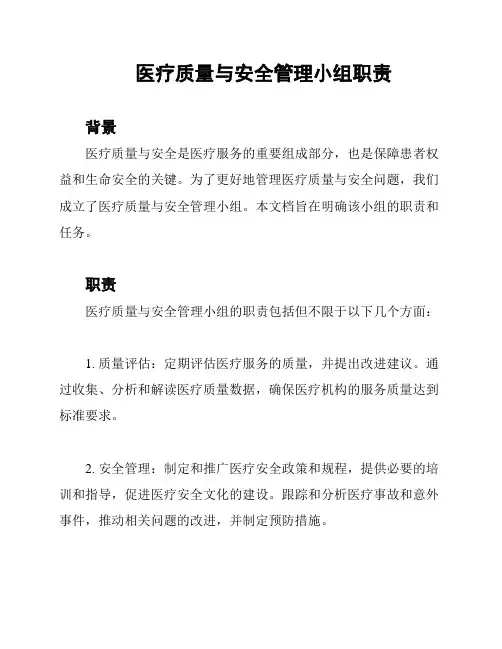 医疗质量与安全管理小组职责

背景

医疗质量与安全是医疗服务的重要组成部分，也是保障患者权益和生命安全的关键。为了更好地管理医疗质量与安全问题，我们成立了医疗质量与安全管理小组。本文档旨在明确该小组的职责和任务。

职责

医疗质量与安全管理小组的职责包括但不限于以下几个方面：

1. 质量评估：定期评估医疗服务的质量，并提出改进建议。通过收集、分析和解读医疗质量数据，确保医疗机构的服务质量达到标准要求。

2. 安全管理：制定和推广医疗安全政策和规程，提供必要的培训和指导，促进医疗安全文化的建设。跟踪和分析医疗事故和意外事件，推动相关问题的改进，并制定预防措施。